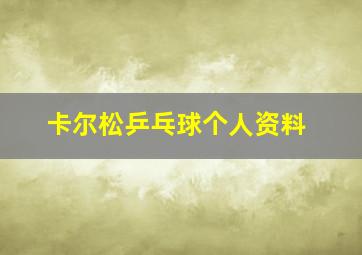 卡尔松乒乓球个人资料